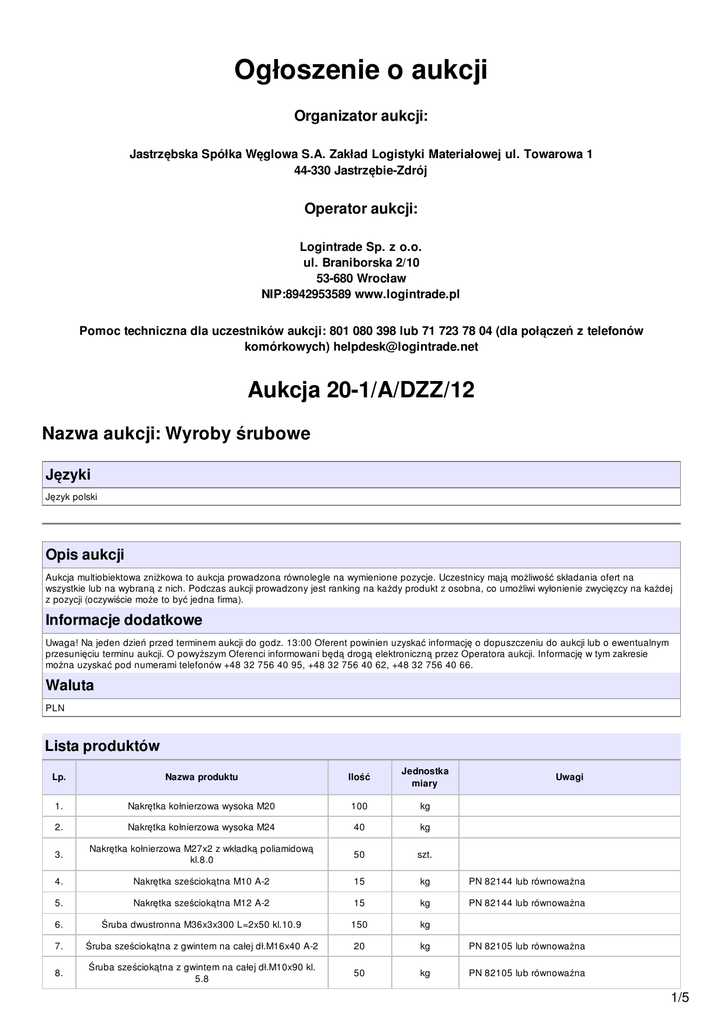 Ogłoszenie o aukcji

Organizator aukcji:

Jastrzębska Spółka Węglowa S.A. Zakład Logistyki Materiałowej ul. Towarowa 1 44-330 Jastrzębie-Zdrój

Operator aukcji:

Logintrade Sp. z o.o.
ul. Braniborska 2/10
53-680 Wrocław
NIP:8942953589 www.logintrade.pl

Pomoc techniczna dla uczestników aukcji: 801 080 398 lub 71 723 78 04 (dla połączeń z telefonów komórkowych) helpdesk@logintrade.net

Aukcja 20-1/A/DZZ/12

Nazwa aukcji: Wyroby śrubowe

Języki

Język polski

Opis aukcji

Aukcja multiobiektowa zniżkowa to aukcja prowadzona równolegle na wymienione pozycje. Uczestnicy mają możliwość składania ofert na wszystkie lub na wybraną z nich. Podczas aukcji prowadzony jest ranking na każdy produkt z osobna, co umożliwi wyłonienie zwycięzcy na każdej z pozycji (oczywiście może to być jedna firma).

Informacje dodatkowe

Uwaga! Na jeden dzień przed terminem aukcji do godz. 13:00 Oferent powinien uzyskać informację o dopuszczeniu do aukcji lub o ewentualnym przesunięciu terminu aukcji. O powyższym Oferenci informowani będą drogą elektroniczną przez Operatora aukcji. Informację w tym zakresie można uzyskać pod numerami telefonów +48 32 756 40 95, +48 32 756 40 62, +48 32 756 40 66.

Waluta

PLN

Lista produktów

| Lp. | Nazwa produktu | Ilość | Jednostka miary | Uwagi |
|---|---|---|---|---|
| 1. | Nakrętka kołnierzowa wysoka M20 | 100 | kg | |
| 2. | Nakrętka kołnierzowa wysoka M24 | 40 | kg | |
| 3. | Nakrętka kołnierzowa M27x2 z wkładką poliamidową kl.8.0 | 50 | szt. | |
| 4. | Nakrętka sześciokątna M10 A-2 | 15 | kg | PN 82144 lub równoważna |
| 5. | Nakrętka sześciokątna M12 A-2 | 15 | kg | PN 82144 lub równoważna |
| 6. | Śruba dwustronna M36x3x300 L=2x50 kl.10.9 | 150 | kg | |
| 7. | Śruba sześciokątna z gwintem na całej dł.M16x40 A-2 | 20 | kg | PN 82105 lub równoważna |
| 8. | Śruba sześciokątna z gwintem na całej dł.M10x90 kl. 5.8 | 50 | kg | PN 82105 lub równoważna |

1/5